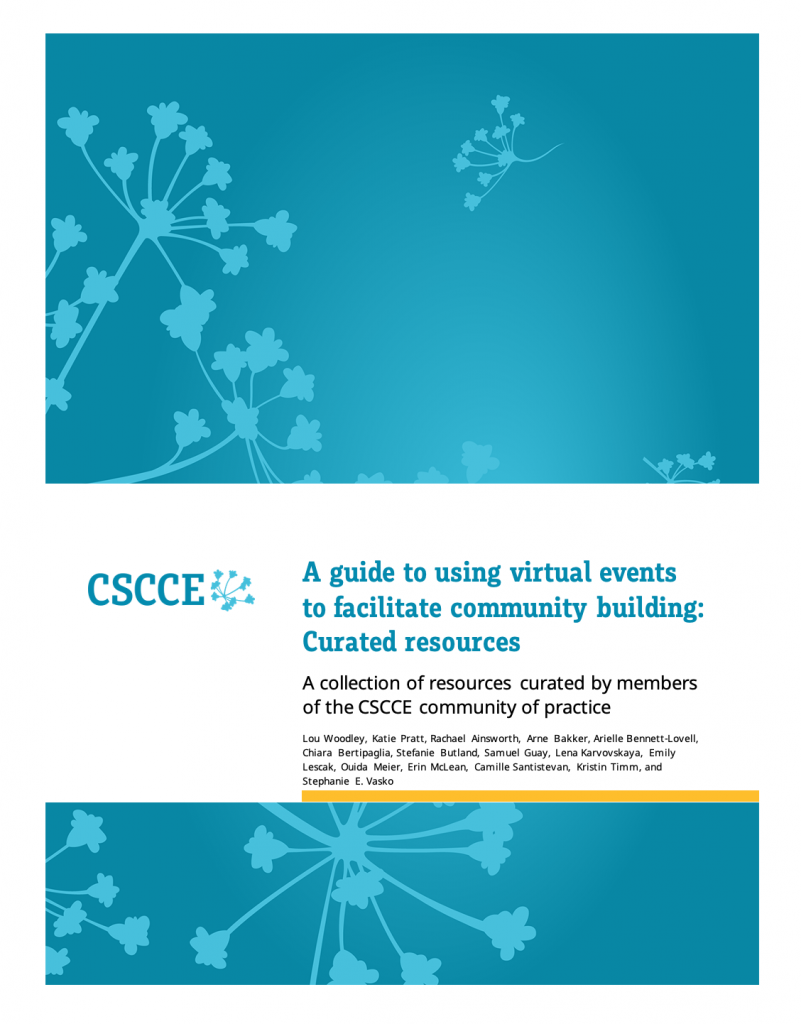 CSCCE

A guide to using virtual events to facilitate community building: Curated resources

A collection of resources curated by members of the CSCCE community of practice

Lou Woodley, Katie Pratt, Rachael Ainsworth, Arne Bakker, Arielle Bennett-Lovell, Chiara Bertipaglia, Stefanie Butland, Samuel Guay, Lena Karvovskaya, Emily Lescak, Ouida Meier, Erin McLean, Camille Santistevan, Kristin Timm, and Stephanie E. Vasko